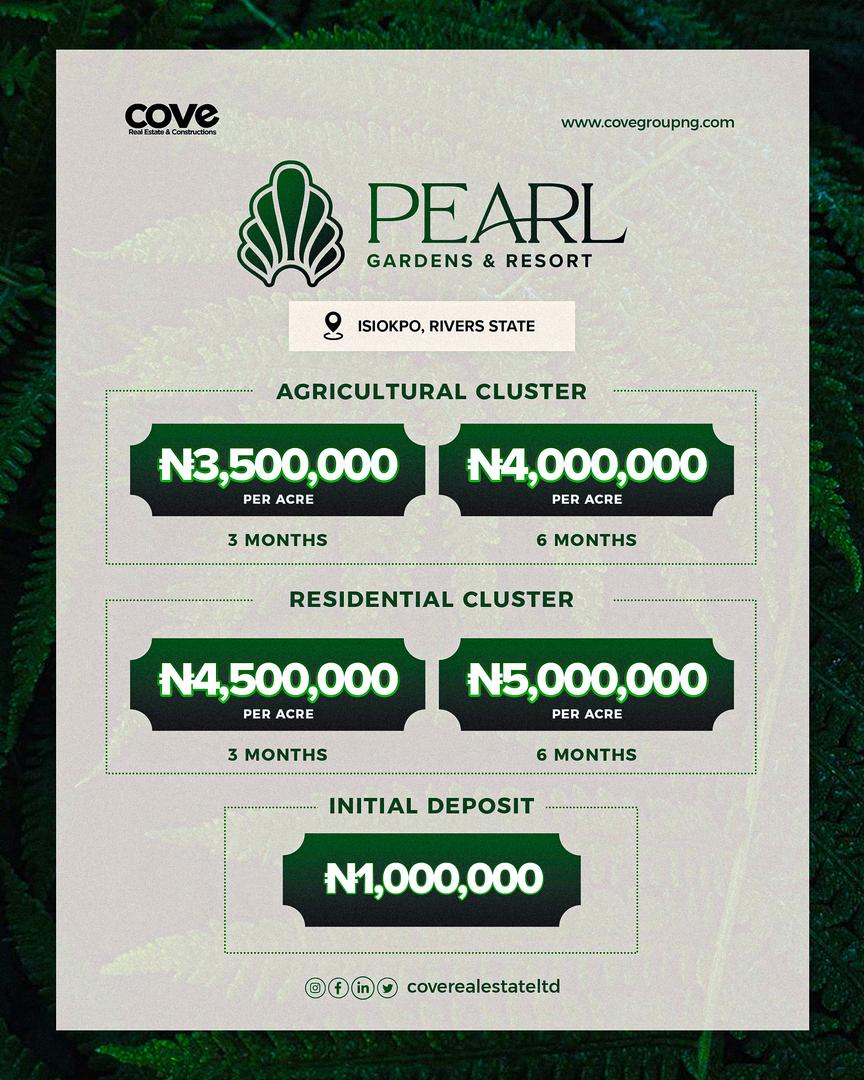 cove
Real Estate & Constructions

www.covegroupng.com

PEARL
GARDENS & RESORT

ISIOKPO, RIVERS STATE

AGRICULTURAL CLUSTER

₦3,500,000
PER ACRE
3 MONTHS

₦4,000,000
PER ACRE
6 MONTHS

RESIDENTIAL CLUSTER

₦4,500,000
PER ACRE
3 MONTHS

₦5,000,000
PER ACRE
6 MONTHS

INITIAL DEPOSIT

₦1,000,000

coverealestateltd